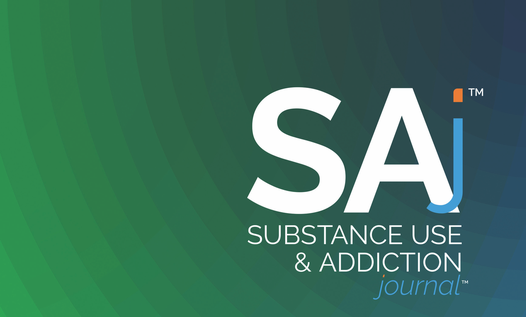 SAj™
SUBSTANCE USE
& ADDICTION
journal™